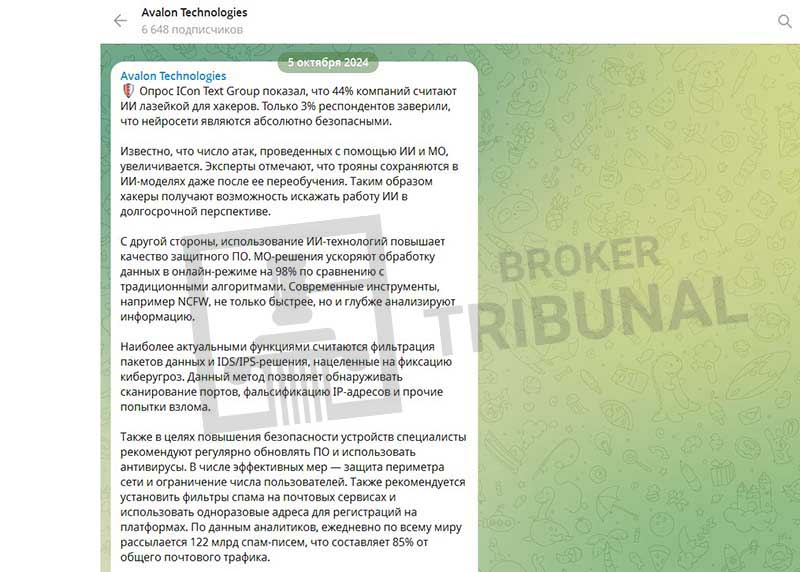 Avalon Technologies
6 648 подписчиков

5 октября 2024

Avalon Technologies
Опрос ICon Text Group показал, что 44% компаний считают ИИ лазейкой для хакеров. Только 3% респондентов заверили, что нейросети являются абсолютно безопасными.

Известно, что число атак, проведенных с помощью ИИ и МО, увеличивается. Эксперты отмечают, что трояны сохраняются в ИИ-моделях даже после ее переобучения. Таким образом хакеры получают возможность искажать работу ИИ в долгосрочной перспективе.

С другой стороны, использование ИИ-технологий повышает качество защитного ПО. МО-решения ускоряют обработку данных в онлайн-режиме на 98% по сравнению с традиционными алгоритмами. Современные инструменты, например NCFW, не только быстрее, но и глубже анализируют информацию.

Наиболее актуальными функциями считаются фильтрация пакетов данных и IDS/IPS-решения, нацеленные на фиксацию киберугроз. Данный метод позволяет обнаруживать сканирование портов, фальсификацию IP-адресов и прочие попытки взлома.

Также в целях повышения безопасности устройств специалисты рекомендуют регулярно обновлять ПО и использовать антивирусы. В числе эффективных мер — защита периметра сети и ограничение числа пользователей. Также рекомендуется установить фильтры спама на почтовых сервисах и использовать одноразовые адреса для регистраций на платформах. По данным аналитиков, ежедневно по всему миру рассылается 122 млрд спам-писем, что составляет 85% от общего почтового трафика.

BROKER TRIBUNAL